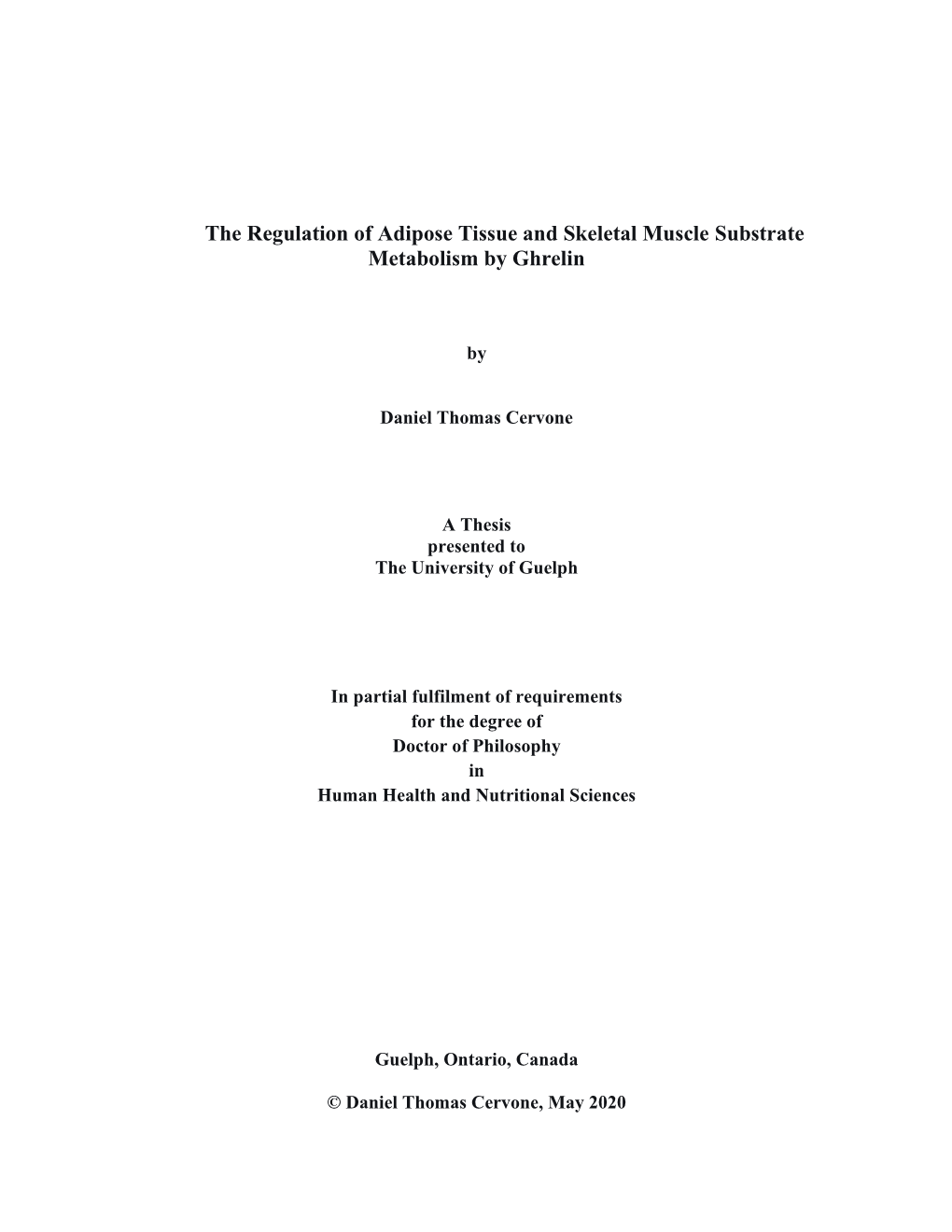 The Regulation of Adipose Tissue and Skeletal Muscle Substrate Metabolism by Ghrelin

by

Daniel Thomas Cervone

A Thesis
presented to
The University of Guelph

In partial fulfilment of requirements
for the degree of
Doctor of Philosophy
in
Human Health and Nutritional Sciences

Guelph, Ontario, Canada

© Daniel Thomas Cervone, May 2020